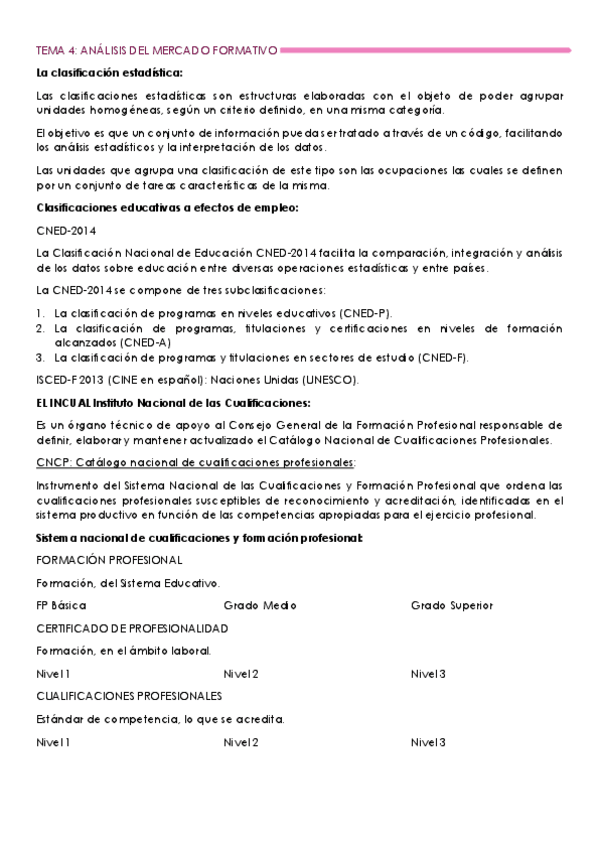 TEMA 4: ANÁLISIS DEL MERCADO FORMATIVO

La clasificación estadística:

Las clasificaciones estadísticas son estructuras elaboradas con el objeto de poder agrupar unidades homogéneas, según un criterio definido, en una misma categoría.

El objetivo es que un conjunto de información pueda ser tratado a través de un código, facilitando los análisis estadísticos y la interpretación de los datos.

Las unidades que agrupa una clasificación de este tipo son las ocupaciones las cuales se definen por un conjunto de tareas características de la misma.

Clasificaciones educativas a efectos de empleo:

CNED-2014

La Clasificación Nacional de Educación CNED-2014 facilita la comparación, integración y análisis de los datos sobre educación entre diversas operaciones estadísticas y entre países.

La CNED-2014 se compone de tres subclasificaciones:

1. La clasificación de programas en niveles educativos (CNED-P).
2. La clasificación de programas, titulaciones y certificaciones en niveles de formación alcanzados (CNED-A)
3. La clasificación de programas y titulaciones en sectores de estudio (CNED-F).

ISCED-F 2013 (CINE en español): Naciones Unidas (UNESCO).

EL INCUAL Instituto Nacional de las Cualificaciones:

Es un órgano técnico de apoyo al Consejo General de la Formación Profesional responsable de definir, elaborar y mantener actualizado el Catálogo Nacional de Cualificaciones Profesionales.

CNCP: Catálogo nacional de cualificaciones profesionales:

Instrumento del Sistema Nacional de las Cualificaciones y Formación Profesional que ordena las cualificaciones profesionales susceptibles de reconocimiento y acreditación, identificadas en el sistema productivo en función de las competencias apropiadas para el ejercicio profesional.

Sistema nacional de cualificaciones y formación profesional:

FORMACIÓN PROFESIONAL

Formación, del Sistema Educativo.

FP Básica Grado Medio Grado Superior

CERTIFICADO DE PROFESIONALIDAD

Formación, en el ámbito laboral.

Nivel 1 Nivel 2 Nivel 3

CUALIFICACIONES PROFESIONALES

Estándar de competencia, lo que se acredita.

Nivel 1 Nivel 2 Nivel 3